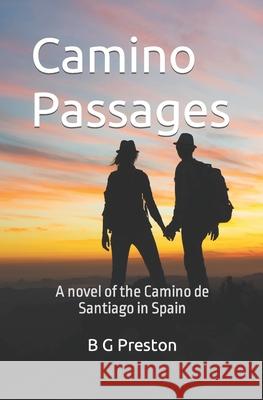 Camino Passages

A novel of the Camino de Santiago in Spain

B G Preston

Kraina Książek